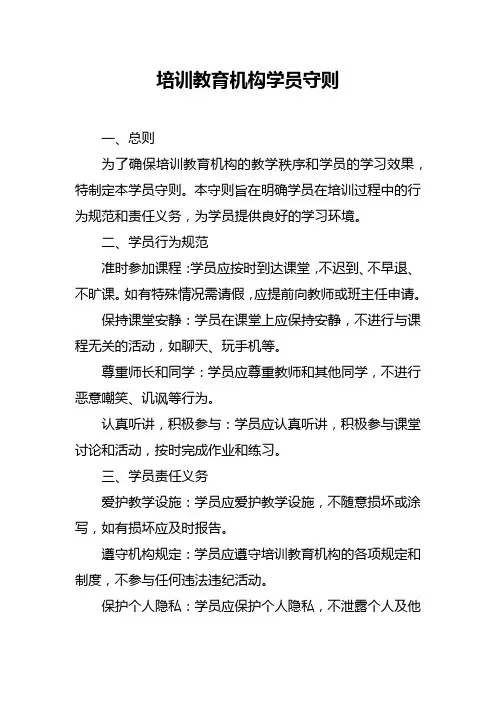 培训教育机构学员守则

一、总则

为了确保培训教育机构的教学秩序和学员的学习效果，特制定本学员守则。本守则旨在明确学员在培训过程中的行为规范和责任义务，为学员提供良好的学习环境。

二、学员行为规范

准时参加课程：学员应按时到达课堂，不迟到、不早退、不旷课。如有特殊情况需请假，应提前向教师或班主任申请。

保持课堂安静：学员在课堂上应保持安静，不进行与课程无关的活动，如聊天、玩手机等。

尊重师长和同学：学员应尊重教师和其他同学，不进行恶意嘲笑、讥讽等行为。

认真听讲，积极参与：学员应认真听讲，积极参与课堂讨论和活动，按时完成作业和练习。

三、学员责任义务

爱护教学设施：学员应爱护教学设施，不随意损坏或涂写，如有损坏应及时报告。

遵守机构规定：学员应遵守培训教育机构的各项规定和制度，不参与任何违法违纪活动。

保护个人隐私：学员应保护个人隐私，不泄露个人及他